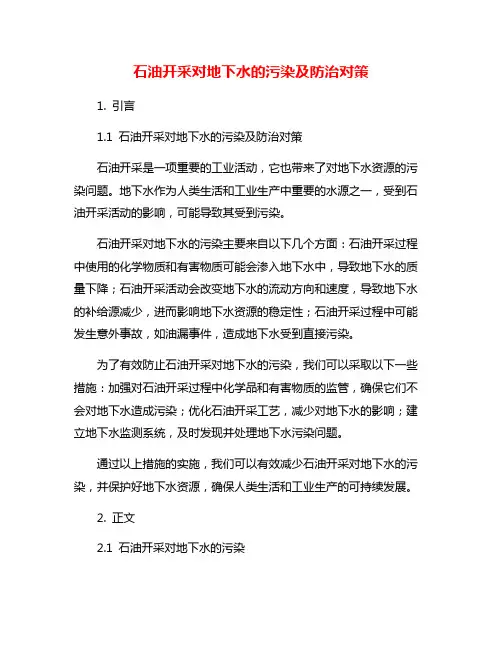 石油开采对地下水的污染及防治对策

1. 引言

1.1 石油开采对地下水的污染及防治对策

石油开采是一项重要的工业活动，它也带来了对地下水资源的污染问题。地下水作为人类生活和工业生产中重要的水源之一，受到石油开采活动的影响，可能导致其受到污染。

石油开采对地下水的污染主要来自以下几个方面：石油开采过程中使用的化学物质和有害物质可能会渗入地下水中，导致地下水的质量下降；石油开采活动会改变地下水的流动方向和速度，导致地下水的补给源减少，进而影响地下水资源的稳定性；石油开采过程中可能发生意外事故，如油漏事件，造成地下水受到直接污染。

为了有效防止石油开采对地下水的污染，我们可以采取以下一些措施：加强对石油开采过程中化学品和有害物质的监管，确保它们不会对地下水造成污染；优化石油开采工艺，减少对地下水的影响；建立地下水监测系统，及时发现并处理地下水污染问题。

通过以上措施的实施，我们可以有效减少石油开采对地下水的污染，并保护好地下水资源，确保人类生活和工业生产的可持续发展。

2. 正文

2.1 石油开采对地下水的污染